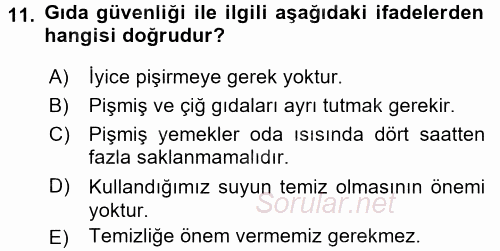 11. Gıda güvenliği ile ilgili aşağıdaki ifadelerden hangisi doğrudur?

A) İyice pişirmeye gerek yoktur.

B) Pişmiş ve çiğ gıdaları ayrı tutmak gerekir.

C) Pişmiş yemekler oda ısısında dört saatten fazla saklanmamalıdır.

D) Kullandığımız suyun temiz olmasının önemi yoktur.

Sorular.net

E) Temizliğe önem vermemiz gerekmez.